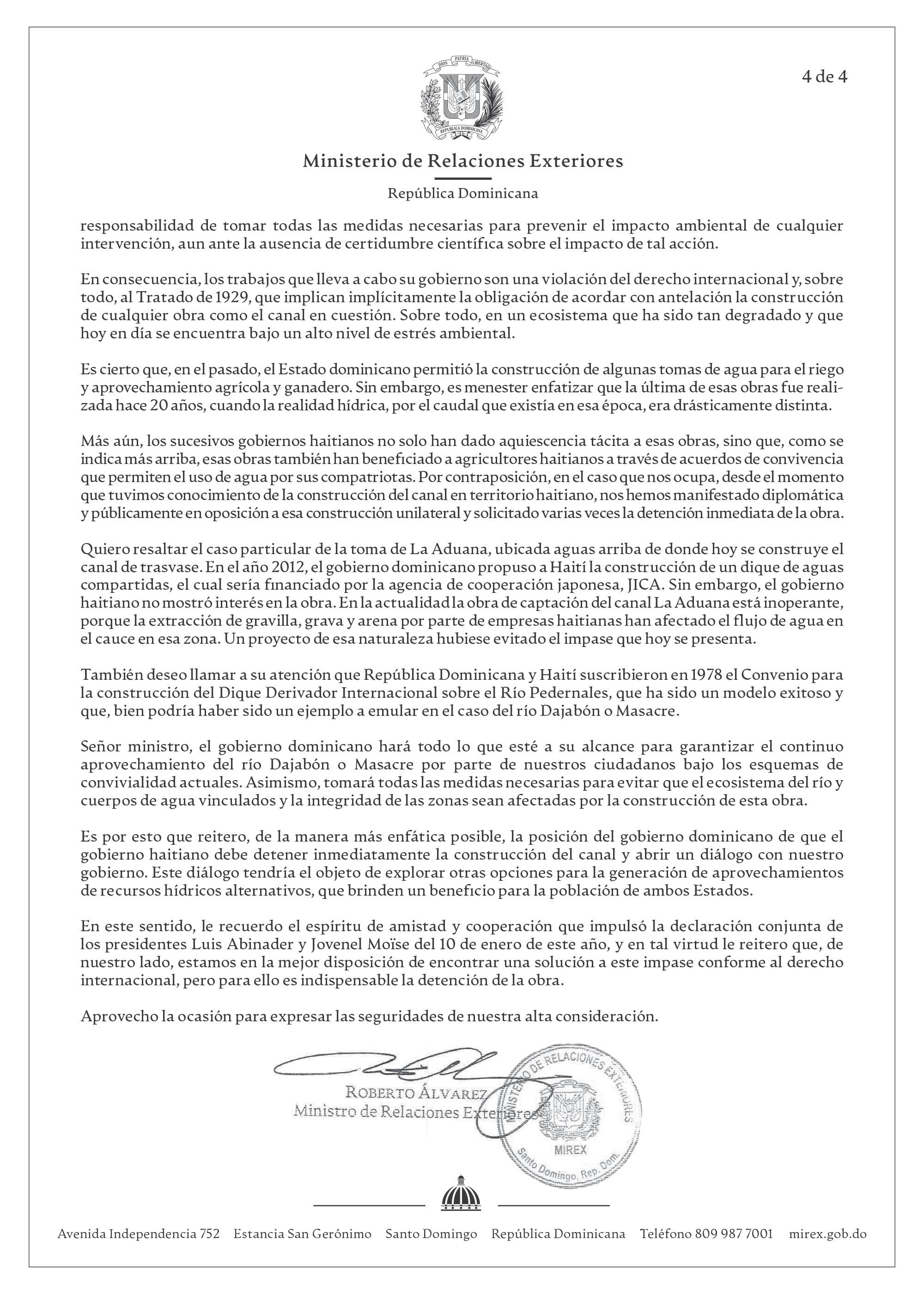 4 de 4

DIOS PATRIA LIBERTAD

REPÚBLICA DOMINICANA

Ministerio de Relaciones Exteriores

República Dominicana

responsabilidad de tomar todas las medidas necesarias para prevenir el impacto ambiental de cualquier intervención, aun ante la ausencia de certidumbre científica sobre el impacto de tal acción.

En consecuencia, los trabajos que lleva a cabo su gobierno son una violación del derecho internacional y, sobre todo, al Tratado de 1929, que implican implícitamente la obligación de acordar con antelación la construcción de cualquier obra como el canal en cuestión. Sobre todo, en un ecosistema que ha sido tan degradado y que hoy en día se encuentra bajo un alto nivel de estrés ambiental.

Es cierto que, en el pasado, el Estado dominicano permitió la construcción de algunas tomas de agua para el riego y aprovechamiento agrícola y ganadero. Sin embargo, es menester enfatizar que la última de esas obras fue realizada hace 20 años, cuando la realidad hídrica, por el caudal que existía en esa época, era drásticamente distinta.

Más aún, los sucesivos gobiernos haitianos no solo han dado aquiescencia tácita a esas obras, sino que, como se indica más arriba, esas obras también han beneficiado a agricultores haitianos a través de acuerdos de convivencia que permiten el uso de agua por sus compatriotas. Por contraposición, en el caso que nos ocupa, desde el momento que tuvimos conocimiento de la construcción del canal en territorio haitiano, nos hemos manifestado diplomática y públicamente en oposición a esa construcción unilateral y solicitado varias veces la detención inmediata de la obra.

Quiero resaltar el caso particular de la toma de La Aduana, ubicada aguas arriba de donde hoy se construye el canal de trasvase. En el año 2012, el gobierno dominicano propuso a Haití la construcción de un dique de aguas compartidas, el cual sería financiado por la agencia de cooperación japonesa, JICA. Sin embargo, el gobierno haitiano no mostró interés en la obra. En la actualidad la obra de captación del canal La Aduana está inoperante, porque la extracción de gravilla, grava y arena por parte de empresas haitianas han afectado el flujo de agua en el cauce en esa zona. Un proyecto de esa naturaleza hubiese evitado el impase que hoy se presenta.

También deseo llamar a su atención que República Dominicana y Haití suscribieron en 1978 el Convenio para la construcción del Dique Derivador Internacional sobre el Río Pedernales, que ha sido un modelo exitoso y que, bien podría haber sido un ejemplo a emular en el caso del río Dajabón o Masacre.

Señor ministro, el gobierno dominicano hará todo lo que esté a su alcance para garantizar el continuo aprovechamiento del río Dajabón o Masacre por parte de nuestros ciudadanos bajo los esquemas de convivialidad actuales. Asimismo, tomará todas las medidas necesarias para evitar que el ecosistema del río y cuerpos de agua vinculados y la integridad de las zonas sean afectadas por la construcción de esta obra.

Es por esto que reitero, de la manera más enfática posible, la posición del gobierno dominicano de que el gobierno haitiano debe detener inmediatamente la construcción del canal y abrir un diálogo con nuestro gobierno. Este diálogo tendría el objeto de explorar otras opciones para la generación de aprovechamientos de recursos hídricos alternativos, que brinden un beneficio para la población de ambos Estados.

En este sentido, le recuerdo el espíritu de amistad y cooperación que impulsó la declaración conjunta de los presidentes Luis Abinader y Jovenel Moïse del 10 de enero de este año, y en tal virtud le reitero que, de nuestro lado, estamos en la mejor disposición de encontrar una solución a este impase conforme al derecho internacional, pero para ello es indispensable la detención de la obra.

Aprovecho la ocasión para expresar las seguridades de nuestra alta consideración.

ROBERTO ÁLVAREZ
Ministro de Relaciones Exteriores

MINISTERIO DE RELACIONES EXTERIORES
MIREX
Santo Domingo, Rep. Dom.

Avenida Independencia 752 Estancia San Gerónimo Santo Domingo República Dominicana Teléfono 809 987 7001 mirex.gob.do